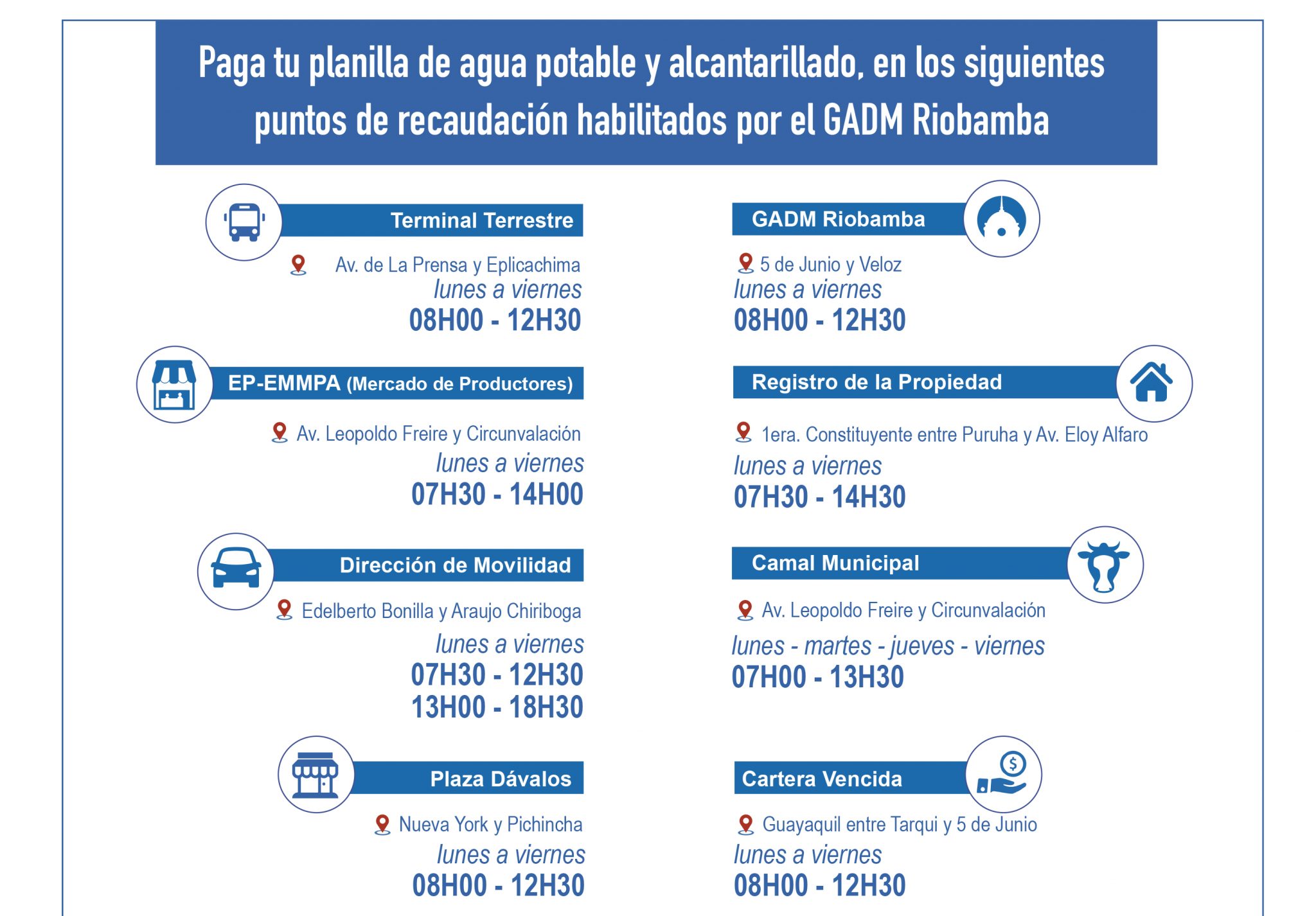 Paga tu planilla de agua potable y alcantarillado, en los siguientes puntos de recaudación habilitados por el GADM Riobamba

Terminal Terrestre

Av. de La Prensa y Eplicachima
lunes a viernes
08H00 - 12H30

EP-EMMPA (Mercado de Productores)

Av. Leopoldo Freire y Circunvalación
lunes a viernes
07H30 - 14H00

Dirección de Movilidad

Edelberto Bonilla y Araujo Chiriboga
lunes a viernes
07H30 - 12H30
13H00 - 18H30

Plaza Dávalos

Nueva York y Pichincha
lunes a viernes
08H00 - 12H30

GADM Riobamba

5 de Junio y Veloz
lunes a viernes
08H00 - 12H30

Registro de la Propiedad

1era. Constituyente entre Puruha y Av. Eloy Alfaro
lunes a viernes
07H30 - 14H30

Camal Municipal

Av. Leopoldo Freire y Circunvalación
lunes - martes - jueves - viernes
07H00 - 13H30

Cartera Vencida

Guayaquil entre Tarqui y 5 de Junio
lunes a viernes
08H00 - 12H30